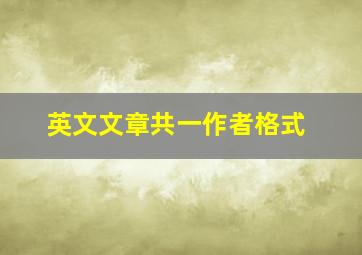 英文文章共一作者格式